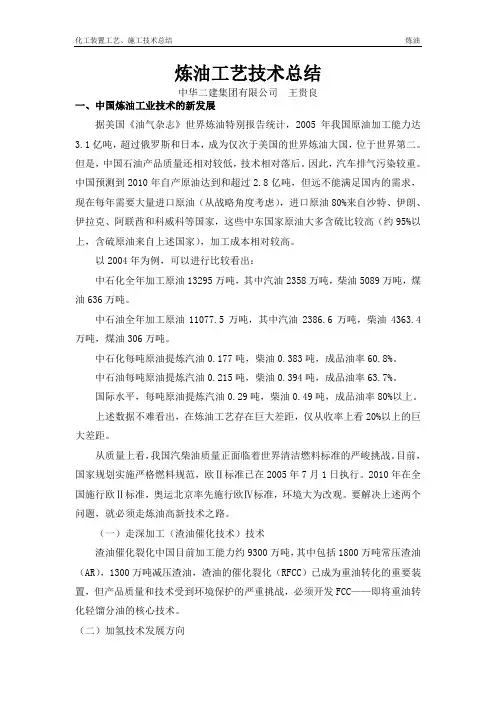 化工装置工艺、施工技术总结 炼油

炼油工艺技术总结

中华二建集团有限公司 王贵良

一、中国炼油工业技术的新发展

据美国《油气杂志》世界炼油特别报告统计，2005 年我国原油加工能力达 3.1 亿吨，超过俄罗斯和日本，成为仅次于美国的世界炼油大国，位于世界第二。但是，中国石油产品质量还相对较低，技术相对落后，因此，汽车排气污染较重。中国预测到 2010 年自产原油达到和超过 2.8 亿吨，但远不能满足国内的需求，现在每年需要大量进口原油（从战略角度考虑），进口原油 80%来自沙特、伊朗、伊拉克、阿联酋和科威科等国家，这些中东国家原油大多含硫比较高（约 95%以上，含硫原油来自上述国家），加工成本相对较高。

以 2004 年为例，可以进行比较看出：

中石化全年加工原油 13295 万吨，其中汽油 2358 万吨，柴油 5089 万吨，煤油 636 万吨。

中石油全年加工原油 11077.5 万吨，其中汽油 2386.6 万吨，柴油 4363.4 万吨，煤油 306 万吨。

中石化每吨原油提炼汽油 0.177 吨，柴油 0.383 吨，成品油率 60.8%。

中石油每吨原油提炼汽油 0.215 吨，柴油 0.394 吨，成品油率 63.7%。

国际水平，每吨原油提炼汽油 0.29 吨，柴油 0.49 吨，成品油率 80%以上。

上述数据不难看出，在炼油工艺存在巨大差距，仅从收率上看 20%以上的巨大差距。

从质量上看，我国汽柴油质量正面临着世界清洁燃料标准的严峻挑战，目前，国家规划实施严格燃料规范，欧Ⅱ标准已在 2005 年 7 月 1 日执行。2010 年在全国施行欧Ⅱ标准，奥运北京率先施行欧Ⅳ标准，环境大为改观。要解决上述两个问题，就必须走炼油高新技术之路。

（一）走深加工（渣油催化技术）技术

渣油催化裂化中国目前加工能力约 9300 万吨，其中包括 1800 万吨常压渣油（AR），1300 万吨减压渣油，渣油的催化裂化（RFCC）已成为重油转化的重要装置，但产品质量和技术受到环境保护的严重挑战，必须开发 FCC——即将重油转化轻馏分油的核心技术。

（二）加氢技术发展方向